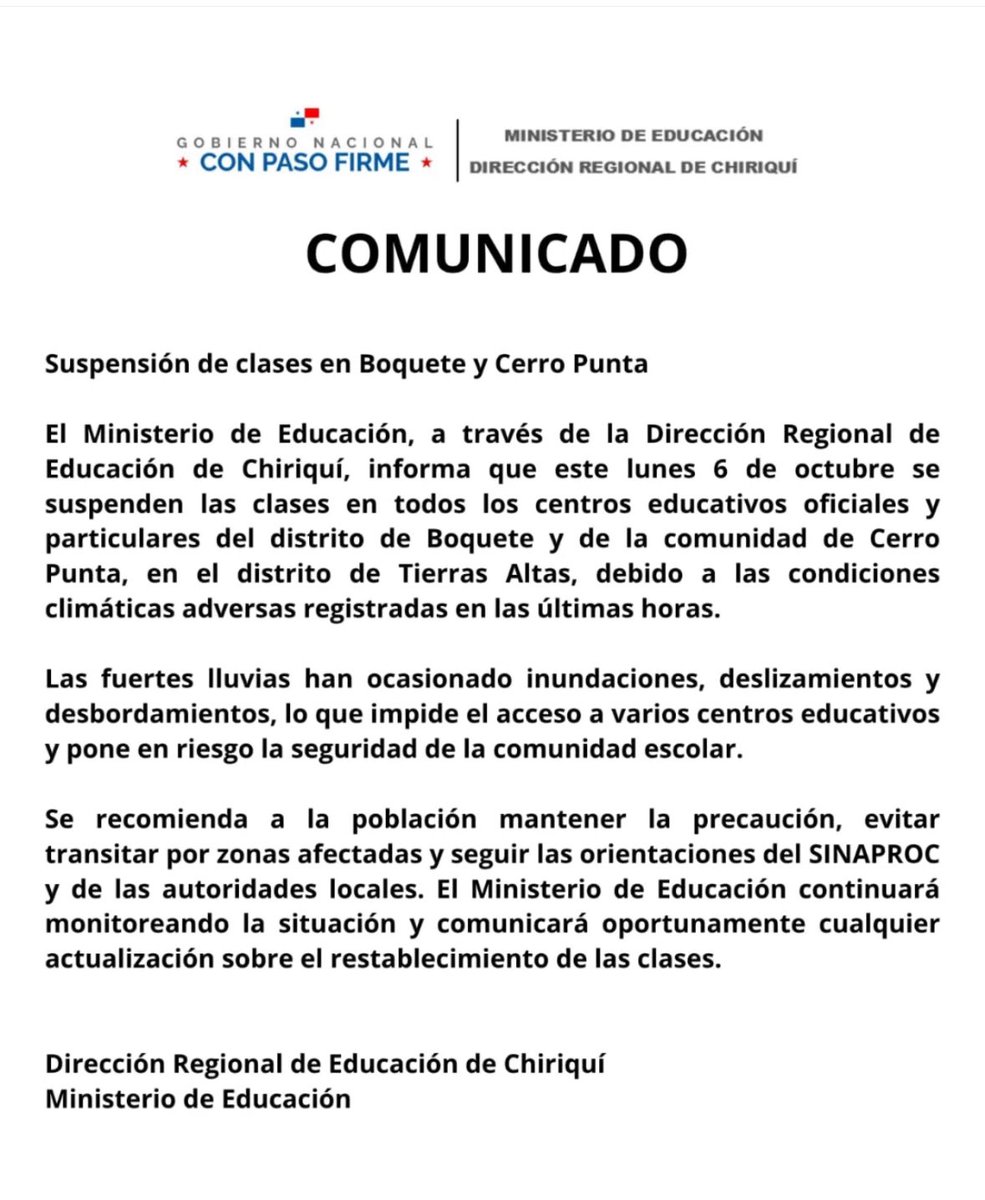 GOBIERNO NACIONAL
★ CON PASO FIRME ★

MINISTERIO DE EDUCACIÓN
DIRECCIÓN REGIONAL DE CHIRIQUÍ

COMUNICADO

Suspensión de clases en Boquete y Cerro Punta

El Ministerio de Educación, a través de la Dirección Regional de Educación de Chiriquí, informa que este lunes 6 de octubre se suspenden las clases en todos los centros educativos oficiales y particulares del distrito de Boquete y de la comunidad de Cerro Punta, en el distrito de Tierras Altas, debido a las condiciones climáticas adversas registradas en las últimas horas.

Las fuertes lluvias han ocasionado inundaciones, deslizamientos y desbordamientos, lo que impide el acceso a varios centros educativos y pone en riesgo la seguridad de la comunidad escolar.

Se recomienda a la población mantener la precaución, evitar transitar por zonas afectadas y seguir las orientaciones del SINAPROC y de las autoridades locales. El Ministerio de Educación continuará monitoreando la situación y comunicará oportunamente cualquier actualización sobre el restablecimiento de las clases.

Dirección Regional de Educación de Chiriquí
Ministerio de Educación